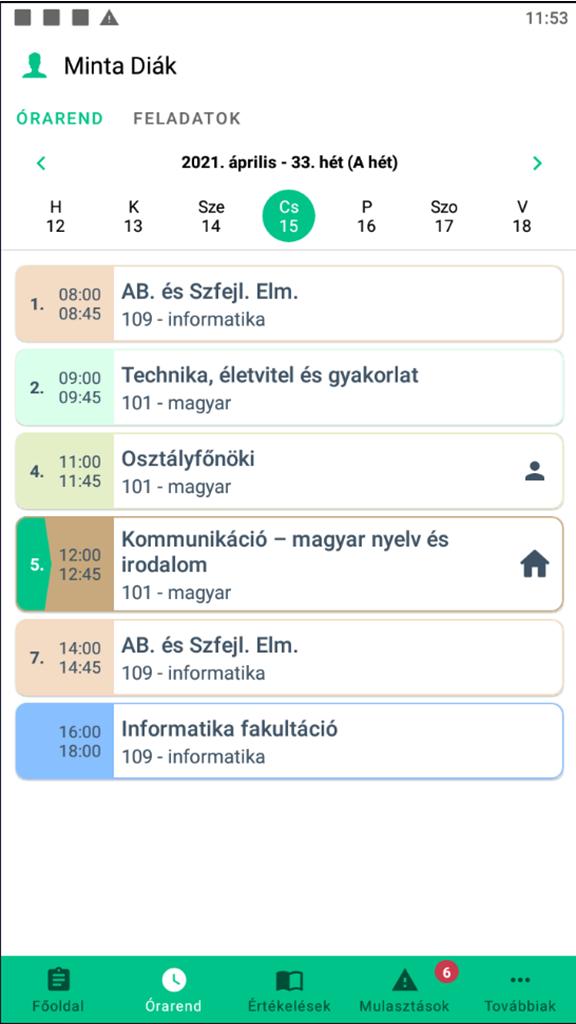 11:53

Minta Diák

ÓRAREND FELADATOK

2021. április - 33. hét (A hét)

H 12 K 13 Sze 14 Cs 15 P 16 Szo 17 V 18

1. 08:00 08:45 AB. és Szfejl. Elm.
109 - informatika

2. 09:00 09:45 Technika, életvitel és gyakorlat
101 - magyar

4. 11:00 11:45 Osztályfőnöki
101 - magyar

5. 12:00 12:45 Kommunikáció – magyar nyelv és irodalom
101 - magyar

7. 14:00 14:45 AB. és Szfejl. Elm.
109 - informatika

16:00 18:00 Informatika fakultáció
109 - informatika

Főoldal Órarend Értékelések 6 Mulasztások Továbbiak